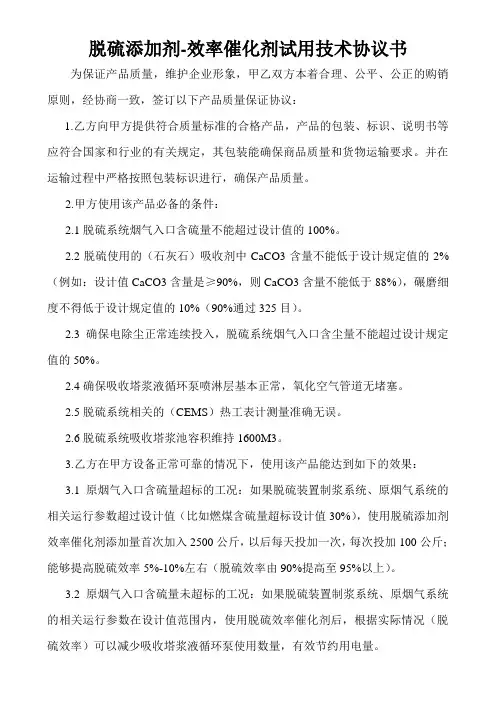 脱硫添加剂-效率催化剂试用技术协议书

为保证产品质量，维护企业形象，甲乙双方本着合理、公平、公正的购销原则，经协商一致，签订以下产品质量保证协议：

1.乙方向甲方提供符合质量标准的合格产品，产品的包装、标识、说明书等应符合国家和行业的有关规定，其包装能确保商品质量和货物运输要求。并在运输过程中严格按照包装标识进行，确保产品质量。

2.甲方使用该产品必备的条件：

2.1 脱硫系统烟气入口含硫量不能超过设计值的 100%。

2.2 脱硫使用的（石灰石）吸收剂中 CaCO3 含量不能低于设计规定值的 2%（例如：设计值 CaCO3 含量是≥90%，则 CaCO3 含量不能低于 88%），碾磨细度不得低于设计规定值的 10%（90%通过 325 目）。

2.3 确保电除尘正常连续投入，脱硫系统烟气入口含尘量不能超过设计规定值的 50%。

2.4 确保吸收塔浆液循环泵喷淋层基本正常，氧化空气管道无堵塞。

2.5 脱硫系统相关的（CEMS）热工表计测量准确无误。

2.6 脱硫系统吸收塔浆池容积维持 1600M3。

3.乙方在甲方设备正常可靠的情况下，使用该产品能达到如下的效果：

3.1 原烟气入口含硫量超标的工况：如果脱硫装置制浆系统、原烟气系统的相关运行参数超过设计值（比如燃煤含硫量超标设计值 30%），使用脱硫添加剂效率催化剂添加量首次加入 2500 公斤，以后每天投加一次，每次投加 100 公斤；能够提高脱硫效率 5%-10%左右（脱硫效率由 90%提高至 95%以上）。

3.2 原烟气入口含硫量未超标的工况：如果脱硫装置制浆系统、原烟气系统的相关运行参数在设计值范围内，使用脱硫效率催化剂后，根据实际情况（脱硫效率）可以减少吸收塔浆液循环泵使用数量，有效节约用电量。